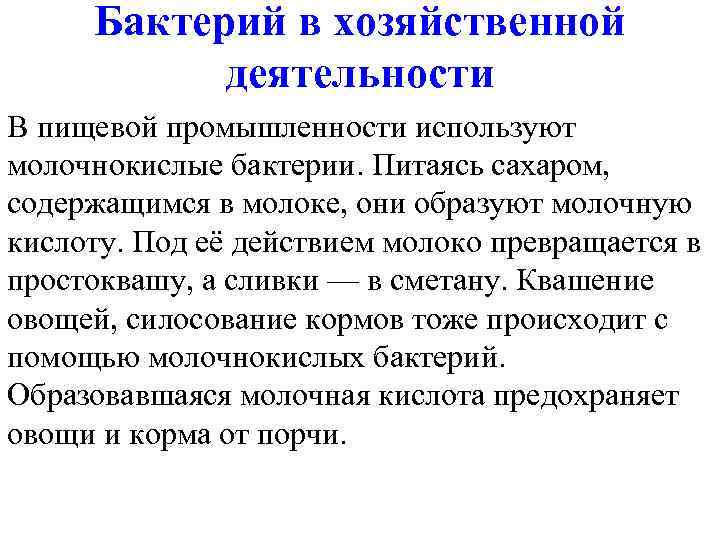 Бактерий в хозяйственной деятельности

В пищевой промышленности используют молочнокислые бактерии. Питаясь сахаром, содержащимся в молоке, они образуют молочную кислоту. Под её действием молоко превращается в простоквашу, а сливки — в сметану. Квашение овощей, силосование кормов тоже происходит с помощью молочнокислых бактерий. Образовавшаяся молочная кислота предохраняет овощи и корма от порчи.